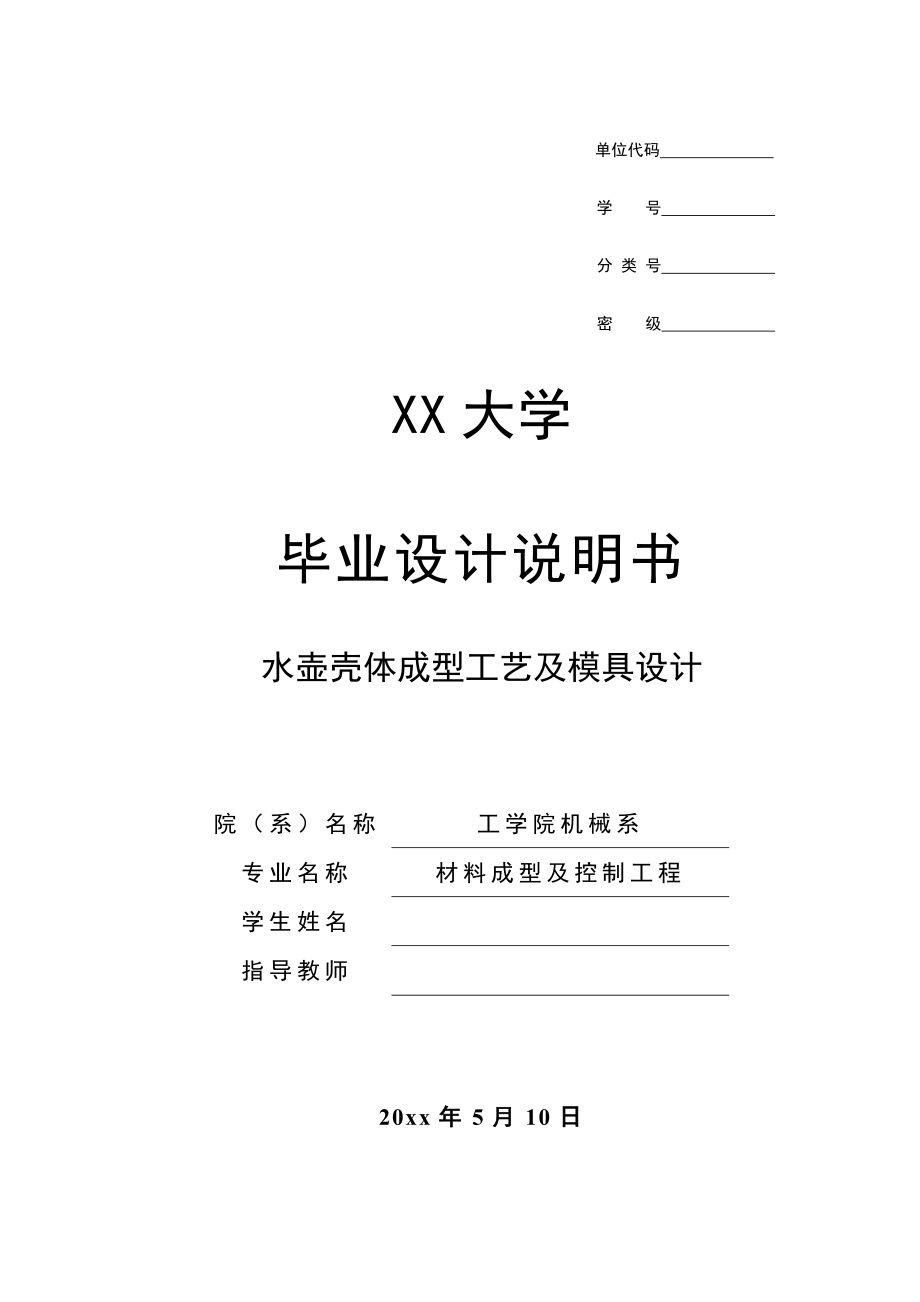 单位代码

学　　号

分 类 号

密　　级

XX 大学

毕业设计说明书

水壶壳体成型工艺及模具设计

院（系）名称　工学院机械系

专业名称　材料成型及控制工程

学生姓名

指导教师

20xx 年 5 月 10 日